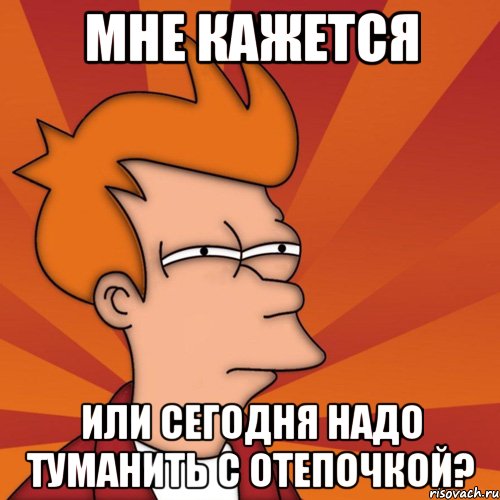 МНЕ КАЖЕТСЯ

ИЛИ СЕГОДНЯ НАДО ТУМАНИТЬ С ОТЕПОЧКОЙ?

risovach.ru